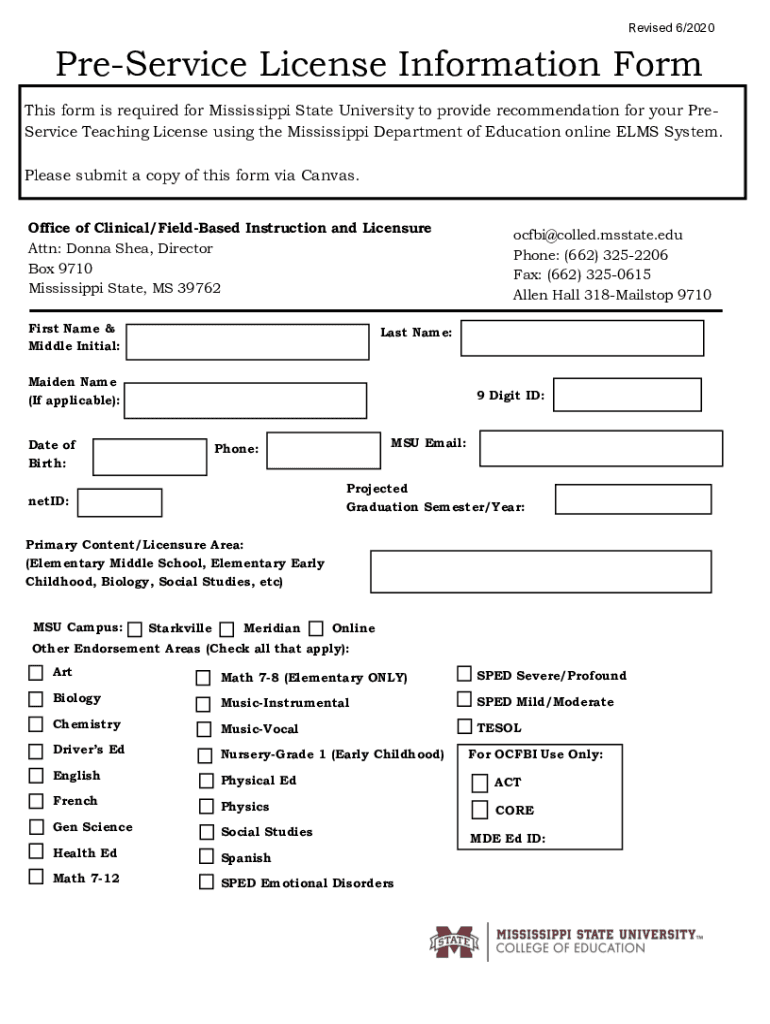 Revised 6/2020

Pre-Service License Information Form

This form is required for Mississippi State University to provide recommendation for your Pre-Service Teaching License using the Mississippi Department of Education online ELMS System.

Please submit a copy of this form via Canvas.

Office of Clinical/Field-Based Instruction and Licensure
Attn: Donna Shea, Director
Box 9710
Mississippi State, MS 39762

ocfbi@colled.msstate.edu
Phone: (662) 325-2206
Fax: (662) 325-0615
Allen Hall 318-Mailstop 9710

First Name & Middle Initial:

Last Name:

Maiden Name (If applicable):

9 Digit ID:

Date of Birth:

Phone:

MSU Email:

netID:

Projected Graduation Semester/Year:

Primary Content/Licensure Area: (Elementary Middle School, Elementary Early Childhood, Biology, Social Studies, etc)

MSU Campus: Starkville Meridian Online

Other Endorsement Areas (Check all that apply):

Art
Biology
Chemistry
Driver's Ed
English
French
Gen Science
Health Ed
Math 7-12

Math 7-8 (Elementary ONLY)
Music-Instrumental
Music-Vocal
Nursery-Grade 1 (Early Childhood)
Physical Ed
Physics
Social Studies
Spanish
SPED Emotional Disorders

SPED Severe/Profound
SPED Mild/Moderate
TESOL

For OCFBI Use Only:
ACT
CORE
MDE Ed ID:

STATE
MISSISSIPPI STATE UNIVERSITY™
COLLEGE OF EDUCATION